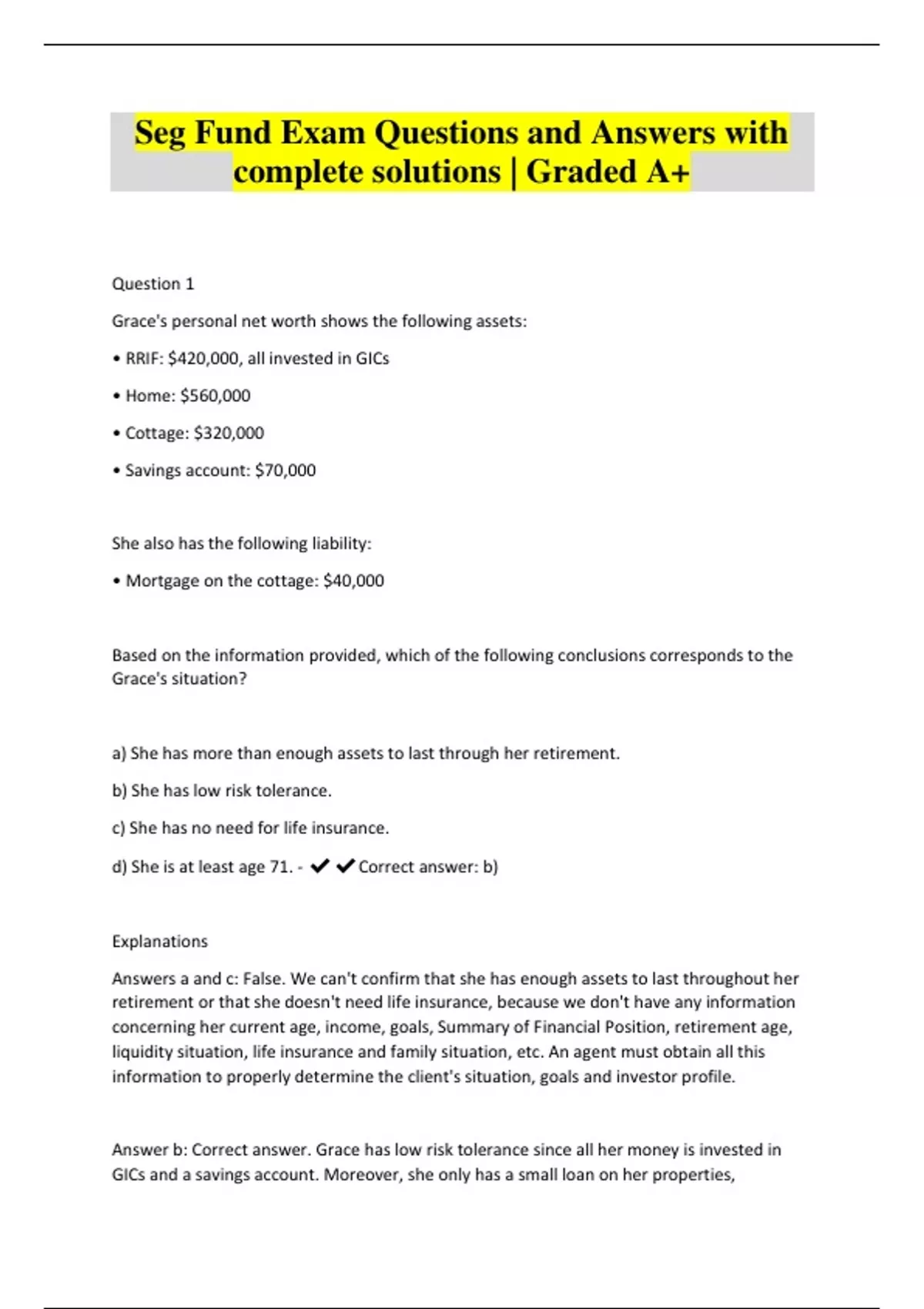 Seg Fund Exam Questions and Answers with complete solutions | Graded A+

Question 1

Grace's personal net worth shows the following assets:

• RRIF: \$420,000, all invested in GICs

• Home: \$560,000

• Cottage: \$320,000

• Savings account: \$70,000

She also has the following liability:

• Mortgage on the cottage: \$40,000

Based on the information provided, which of the following conclusions corresponds to the Grace's situation?

a) She has more than enough assets to last through her retirement.

b) She has low risk tolerance.

c) She has no need for life insurance.

d) She is at least age 71. - ✔✔Correct answer: b)

Explanations

Answers a and c: False. We can't confirm that she has enough assets to last throughout her retirement or that she doesn't need life insurance, because we don't have any information concerning her current age, income, goals, Summary of Financial Position, retirement age, liquidity situation, life insurance and family situation, etc. An agent must obtain all this information to properly determine the client's situation, goals and investor profile.

Answer b: Correct answer. Grace has low risk tolerance since all her money is invested in GICs and a savings account. Moreover, she only has a small loan on her properties,